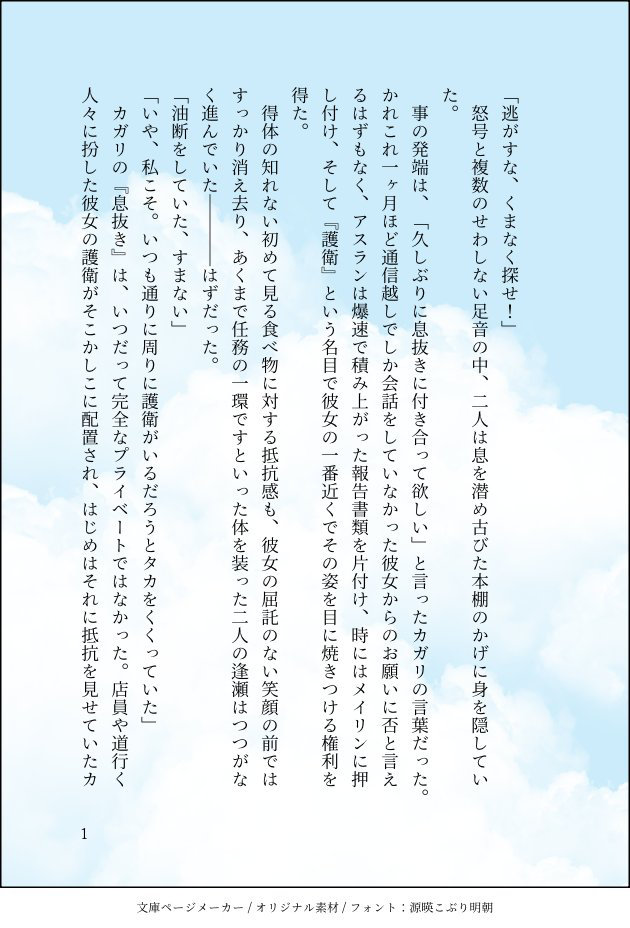 「逃がすな、くまなく探せ！」
怒号と複数のせわしない足音の中、二人は息を潜め古びた本棚のかげに身を隠していた。

事の発端は、「久しぶりに息抜きに付き合って欲しい」と言ったカガリの言葉だった。かれこれ一ヶ月ほど通信越しでしか会話をしていなかった彼女からのお願いに否と言えるはずもなく、アスランは爆速で積み上がった報告書類を片付け、時にはメイリンに押し付け、そして『護衛』という名目で彼女の一番近くでその姿を目に焼きつける権利を得た。

得体の知れない初めて見る食べ物に対する抵抗感も、彼女の屈託のない笑顔の前ではすっかり消え去り、あくまで任務の一環ですといった体を装った二人の逢瀬はつつがなく進んでいた――――はずだった。

「油断をしていた、すまない」
「いや、私こそ。いつも通りに周りに護衛がいるだろうとタカをくくっていた」
カガリの『息抜き』は、いつだって完全なプライベートではなかった。店員や道行く人々に扮した彼女の護衛がそこかしこに配置され、はじめはそれに抵抗を見せていたカ

1

文庫ページメーカー / オリジナル素材 / フォント：源暎こぶり明朝